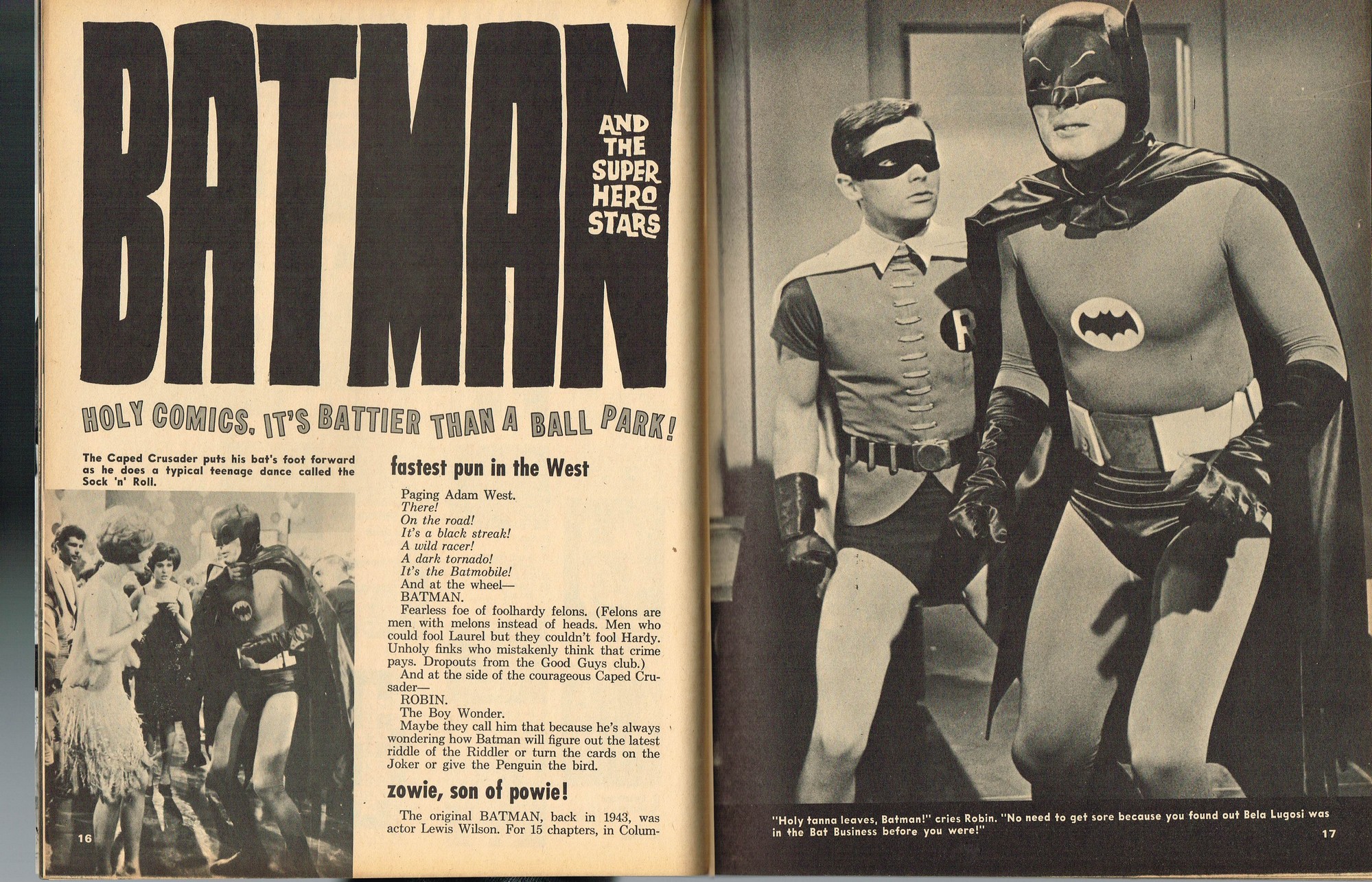 BATMAN

AND THE SUPER HERO STARS

HOLY COMICS, IT'S BATTIER THAN A BALL PARK!

The Caped Crusader puts his bat's foot forward as he does a typical teenage dance called the Sock 'n' Roll.

16

fastest pun in the West

Paging Adam West.
There!
On the road!
It's a black streak!
A wild racer!
A dark tornado!
It's the Batmobile!
And at the wheel—
BATMAN.

Fearless foe of foolhardy felons. (Felons are men with melons instead of heads. Men who could fool Laurel but they couldn't fool Hardy. Unholy finks who mistakenly think that crime pays. Dropouts from the Good Guys club.)

And at the side of the courageous Caped Crusader—

ROBIN.

The Boy Wonder.

Maybe they call him that because he's always wondering how Batman will figure out the latest riddle of the Riddler or turn the cards on the Joker or give the Penguin the bird.

zowie, son of powie!

The original BATMAN, back in 1943, was actor Lewis Wilson. For 15 chapters, in Colum-

"Holy tanna leaves, Batman!" cries Robin. "No need to get sore because you found out Bela Lugosi was in the Bat Business before you were!"

17